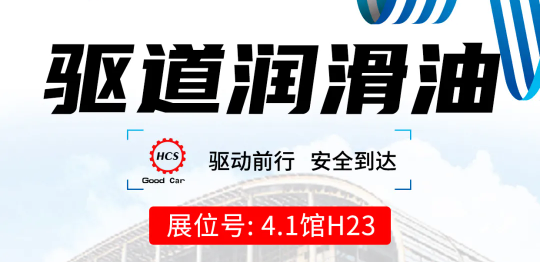 驱道润滑油

HCS
Good Car

驱动前行 安全到达

展位号: 4.1馆H23